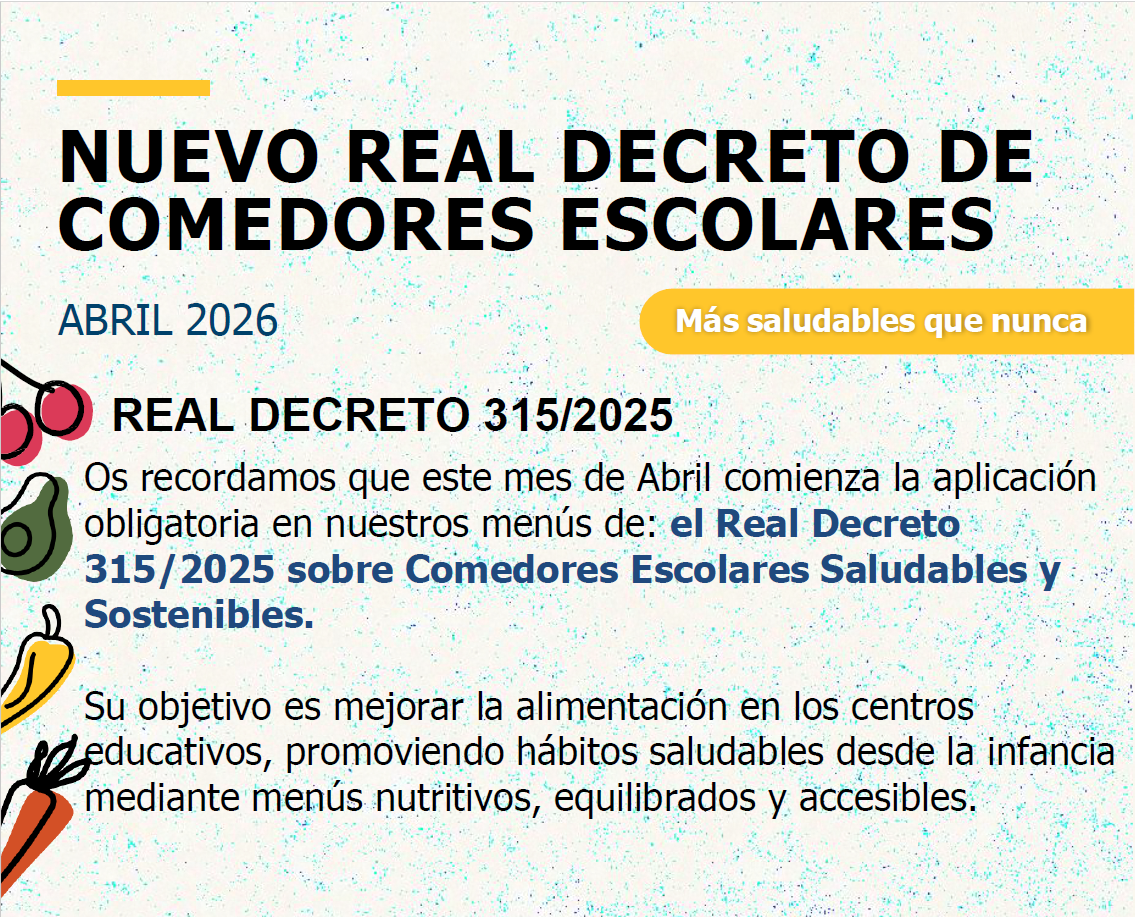 NUEVO REAL DECRETO DE COMEDORES ESCOLARES

ABRIL 2026

Más saludables que nunca

REAL DECRETO 315/2025

Os recordamos que este mes de Abril comienza la aplicación obligatoria en nuestros menús de: el Real Decreto 315/2025 sobre Comedores Escolares Saludables y Sostenibles.

Su objetivo es mejorar la alimentación en los centros educativos, promoviendo hábitos saludables desde la infancia mediante menús nutritivos, equilibrados y accesibles.